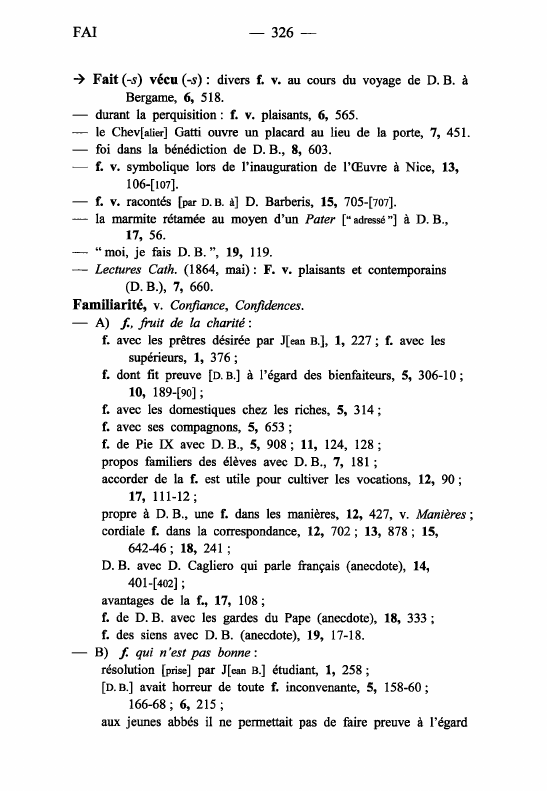 FAI — 326 —

→ Fait (-s) vécu (-s) : divers f. v. au cours du voyage de D. B. à Bergame, 6, 518.
— durant la perquisition : f. v. plaisants, 6, 565.
— le Chev[alier] Gatti ouvre un placard au lieu de la porte, 7, 451.
— foi dans la bénédiction de D. B., 8, 603.
— f. v. symbolique lors de l'inauguration de l'Œuvre à Nice, 13, 106-[107].
— f. v. racontés [par D. B. à] D. Barberis, 15, 705-[707].
— la marmite rétamée au moyen d'un Pater ["adressé"] à D. B., 17, 56.
— "moi, je fais D. B.", 19, 119.
— Lectures Cath. (1864, mai) : F. v. plaisants et contemporains (D. B.), 7, 660.

Familiarité, v. Confiance, Confidences.
— A) f., fruit de la charité :
f. avec les prêtres désirée par J[ean B.], 1, 227 ; f. avec les supérieurs, 1, 376 ;
f. dont fit preuve [D. B.] à l'égard des bienfaiteurs, 5, 306-10 ; 10, 189-[90] ;
f. avec les domestiques chez les riches, 5, 314 ;
f. avec ses compagnons, 5, 653 ;
f. de Pie IX avec D. B., 5, 908 ; 11, 124, 128 ;
propos familiers des élèves avec D. B., 7, 181 ;
accorder de la f. est utile pour cultiver les vocations, 12, 90 ; 17, 111-12 ;
propre à D. B., une f. dans les manières, 12, 427, v. Manières ;
cordiale f. dans la correspondance, 12, 702 ; 13, 878 ; 15, 642-46 ; 18, 241 ;
D. B. avec D. Cagliero qui parle français (anecdote), 14, 401-[402] ;
avantages de la f., 17, 108 ;
f. de D. B. avec les gardes du Pape (anecdote), 18, 333 ;
f. des siens avec D. B. (anecdote), 19, 17-18.
— B) f. qui n'est pas bonne :
résolution [prise] par J[ean B.] étudiant, 1, 258 ;
[D. B.] avait horreur de toute f. inconvenante, 5, 158-60 ; 166-68 ; 6, 215 ;
aux jeunes abbés il ne permettait pas de faire preuve à l'égard